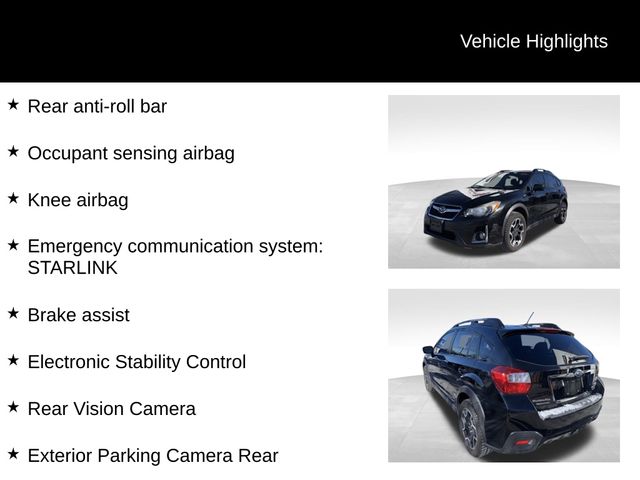 Vehicle Highlights

★ Rear anti-roll bar

★ Occupant sensing airbag

★ Knee airbag

★ Emergency communication system: STARLINK

★ Brake assist

★ Electronic Stability Control

★ Rear Vision Camera

★ Exterior Parking Camera Rear